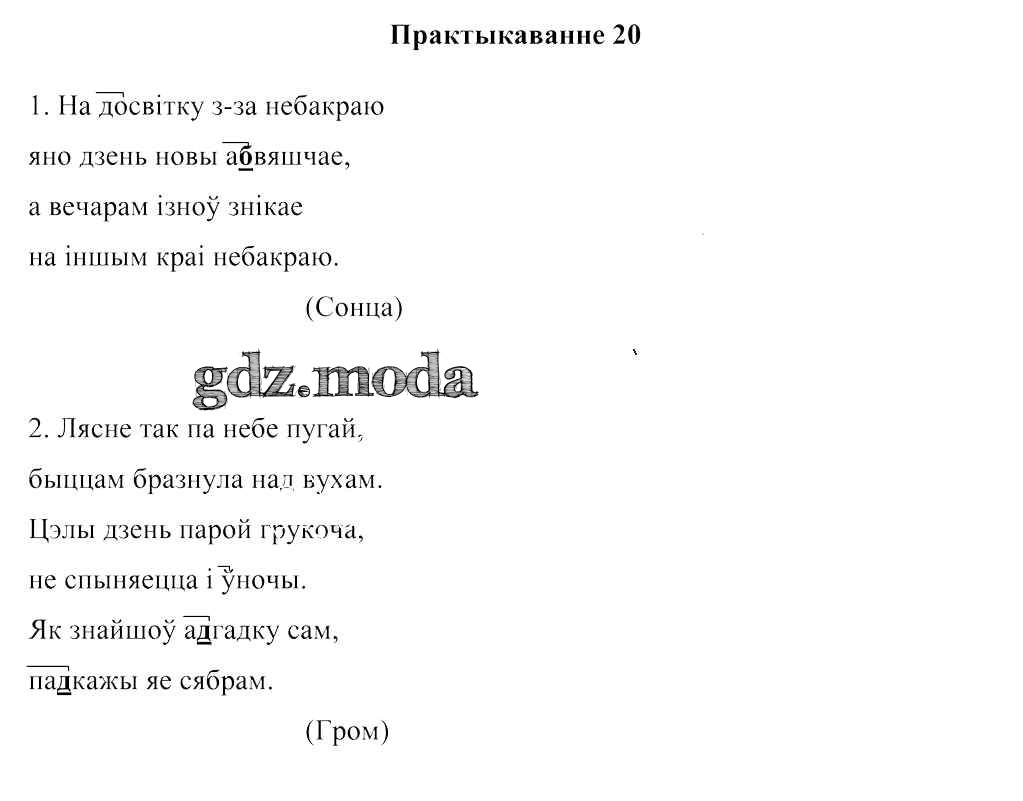 Практыкаванне 20

1. На досвітку з-за небакраю
яно дзень новы абвяшчае,
а вечарам ізноў знікае
на іншым краі небакраю.

(Сонца)

gdz.moda

2. Лясне так па небе пугай,
быццам бразнула над вухам.
Цэлы дзень парой грукоча,
не спыняецца і ўночы.
Як знайшоў адгадку сам,
падкажы яе сябрам.

(Гром)